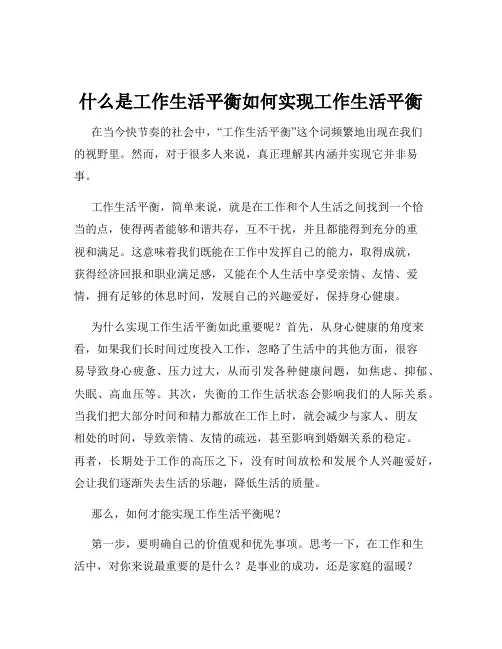 什么是工作生活平衡如何实现工作生活平衡

在当今快节奏的社会中，“工作生活平衡”这个词频繁地出现在我们的视野里。然而，对于很多人来说，真正理解其内涵并实现它并非易事。

工作生活平衡，简单来说，就是在工作和个人生活之间找到一个恰当的点，使得两者能够和谐共存，互不干扰，并且都能得到充分的重视和满足。这意味着我们既能在工作中发挥自己的能力，取得成就，获得经济回报和职业满足感，又能在个人生活中享受亲情、友情、爱情，拥有足够的休息时间，发展自己的兴趣爱好，保持身心健康。

为什么实现工作生活平衡如此重要呢？首先，从身心健康的角度来看，如果我们长时间过度投入工作，忽略了生活中的其他方面，很容易导致身心疲惫、压力过大，从而引发各种健康问题，如焦虑、抑郁、失眠、高血压等。其次，失衡的工作生活状态会影响我们的人际关系。当我们把大部分时间和精力都放在工作上时，就会减少与家人、朋友相处的时间，导致亲情、友情的疏远，甚至影响到婚姻关系的稳定。再者，长期处于工作的高压之下，没有时间放松和发展个人兴趣爱好，会让我们逐渐失去生活的乐趣，降低生活的质量。

那么，如何才能实现工作生活平衡呢？

第一步，要明确自己的价值观和优先事项。思考一下，在工作和生活中，对你来说最重要的是什么？是事业的成功，还是家庭的温暖？